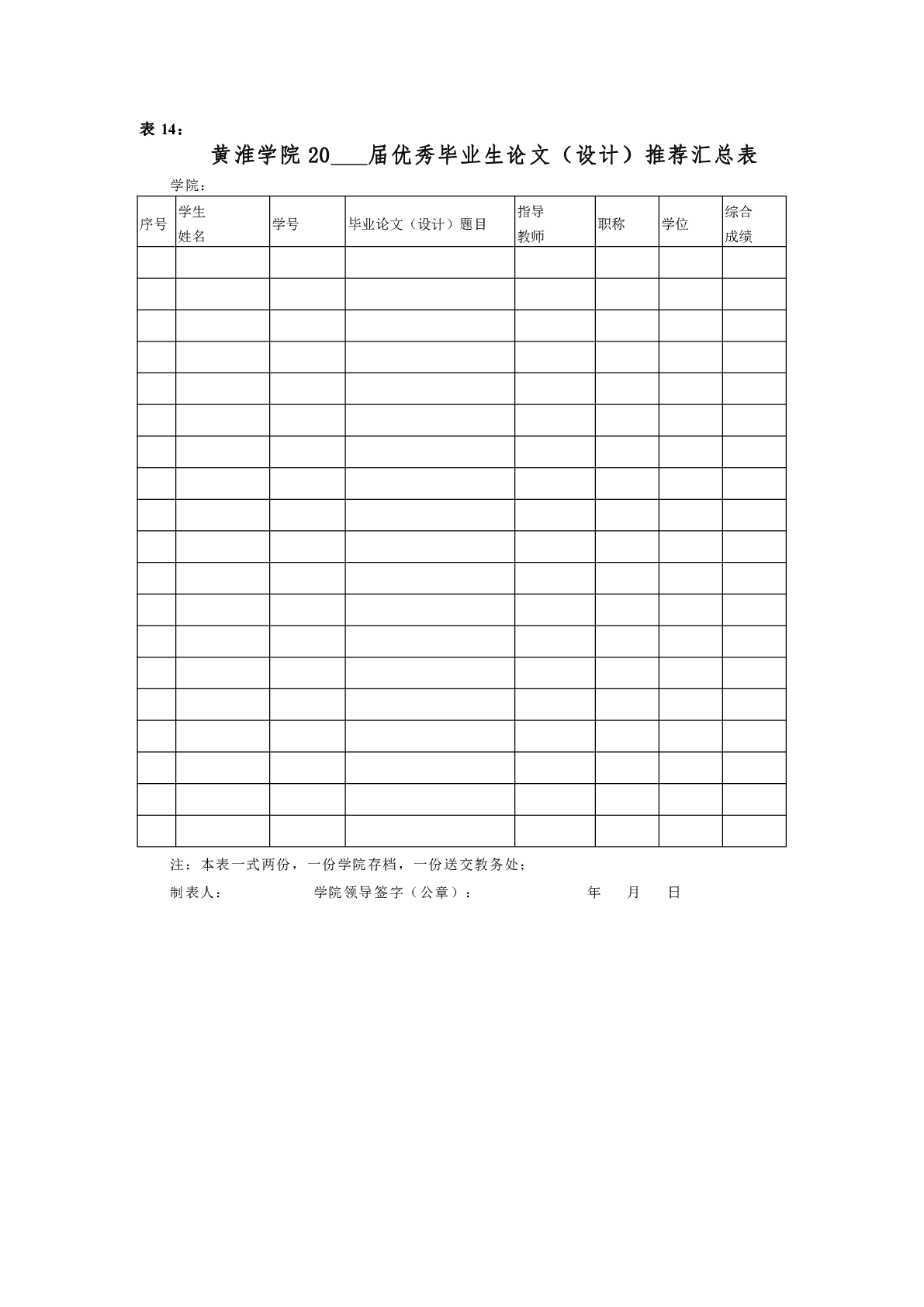 表 14：

黄淮学院 20___届优秀毕业生论文（设计）推荐汇总表

学院：

| 序号 | 学生姓名 | 学号 | 毕业论文（设计）题目 | 指导教师 | 职称 | 学位 | 综合成绩 |
|---|---|---|---|---|---|---|---|
| | | | | | | | |
| | | | | | | | |
| | | | | | | | |
| | | | | | | | |
| | | | | | | | |
| | | | | | | | |
| | | | | | | | |
| | | | | | | | |
| | | | | | | | |
| | | | | | | | |
| | | | | | | | |
| | | | | | | | |
| | | | | | | | |
| | | | | | | | |
| | | | | | | | |
| | | | | | | | |
| | | | | | | | |
| | | | | | | | |
| | | | | | | | |

注：本表一式两份，一份学院存档，一份送交教务处；

制表人：　　　　学院领导签字（公章）：　　　　年　　月　　日